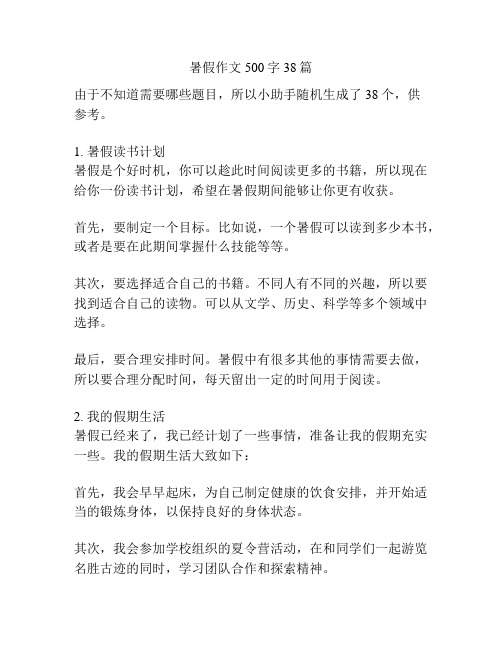 暑假作文 500 字 38 篇

由于不知道需要哪些题目，所以小助手随机生成了 38 个，供参考。

1. 暑假读书计划
暑假是个好时机，你可以趁此时间阅读更多的书籍，所以现在给你一份读书计划，希望在暑假期间能够让你更有收获。

首先，要制定一个目标。比如说，一个暑假可以读到多少本书，或者是要在此期间掌握什么技能等等。

其次，要选择适合自己的书籍。不同人有不同的兴趣，所以要找到适合自己的读物。可以从文学、历史、科学等多个领域中选择。

最后，要合理安排时间。暑假中有很多其他的事情需要去做，所以要合理分配时间，每天留出一定的时间用于阅读。

2. 我的假期生活
暑假已经来了，我已经计划了一些事情，准备让我的假期充实一些。我的假期生活大致如下：

首先，我会早早起床，为自己制定健康的饮食安排，并开始适当的锻炼身体，以保持良好的身体状态。

其次，我会参加学校组织的夏令营活动，在和同学们一起游览名胜古迹的同时，学习团队合作和探索精神。